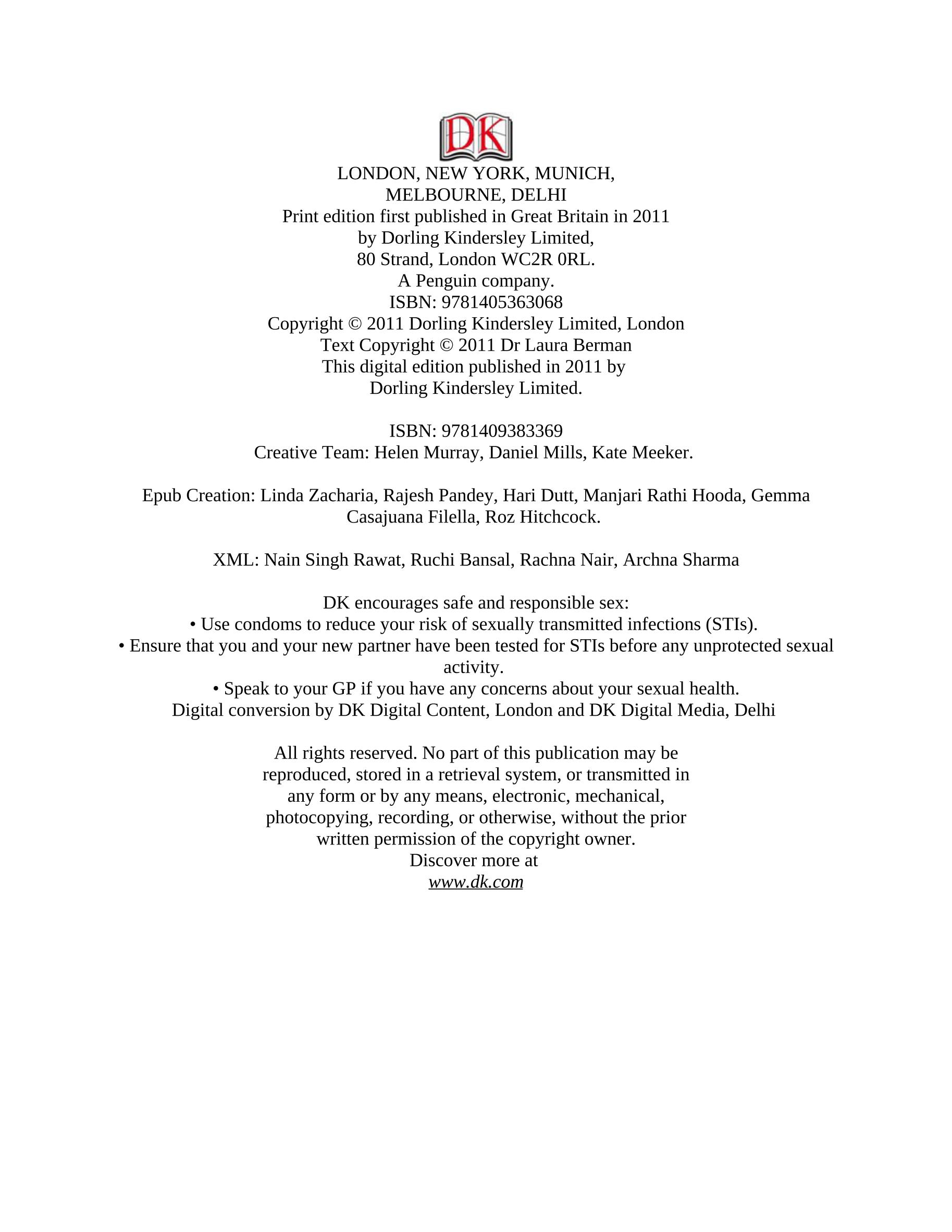 DK

LONDON, NEW YORK, MUNICH, MELBOURNE, DELHI
Print edition first published in Great Britain in 2011 by Dorling Kindersley Limited, 80 Strand, London WC2R 0RL.
A Penguin company.
ISBN: 9781405363068
Copyright © 2011 Dorling Kindersley Limited, London
Text Copyright © 2011 Dr Laura Berman
This digital edition published in 2011 by Dorling Kindersley Limited.

ISBN: 9781409383369
Creative Team: Helen Murray, Daniel Mills, Kate Meeker.

Epub Creation: Linda Zacharia, Rajesh Pandey, Hari Dutt, Manjari Rathi Hooda, Gemma Casajuana Filella, Roz Hitchcock.

XML: Nain Singh Rawat, Ruchi Bansal, Rachna Nair, Archna Sharma

DK encourages safe and responsible sex:
• Use condoms to reduce your risk of sexually transmitted infections (STIs).
• Ensure that you and your new partner have been tested for STIs before any unprotected sexual activity.
• Speak to your GP if you have any concerns about your sexual health.
Digital conversion by DK Digital Content, London and DK Digital Media, Delhi

All rights reserved. No part of this publication may be reproduced, stored in a retrieval system, or transmitted in any form or by any means, electronic, mechanical, photocopying, recording, or otherwise, without the prior written permission of the copyright owner.
Discover more at
www.dk.com